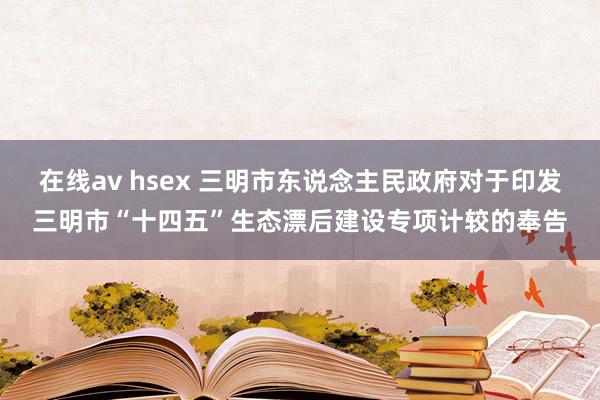 在线av hsex 三明市东说念主民政府对于印发三明市“十四五”生态漂后建设专项计较的奉告